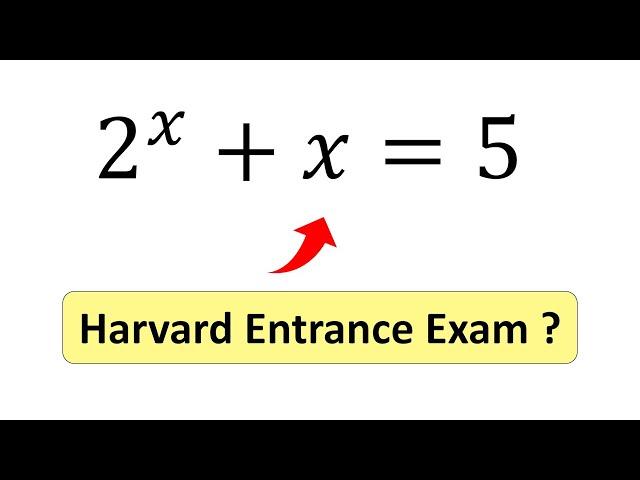 $2^x + x = 5$

Harvard Entrance Exam ?